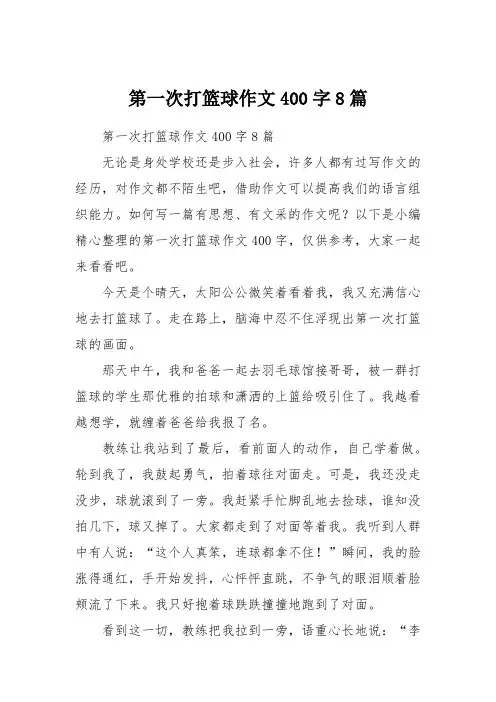 第一次打篮球作文 400 字 8 篇

第一次打篮球作文 400 字 8 篇

无论是身处学校还是步入社会，许多人都有过写作文的经历，对作文都不陌生吧，借助作文可以提高我们的语言组织能力。如何写一篇有思想、有文采的作文呢？以下是小编精心整理的第一次打篮球作文 400 字，仅供参考，大家一起来看看吧。

今天是个晴天，太阳公公微笑着看着我，我又充满信心地去打篮球了。走在路上，脑海中忍不住浮现出第一次打篮球的画面。

那天中午，我和爸爸一起去羽毛球馆接哥哥，被一群打篮球的学生那优雅的拍球和潇洒的上篮给吸引住了。我越看越想学，就缠着爸爸给我报了名。

教练让我站到了最后，看前面人的动作，自己学着做。轮到我了，我鼓起勇气，拍着球往对面走。可是，我还没走没步，球就滚到了一旁。我赶紧手忙脚乱地去捡球，谁知没拍几下，球又掉了。大家都走到了对面等着我。我听到人群中有人说：“这个人真笨，连球都拿不住！”瞬间，我的脸涨得通红，手开始发抖，心怦怦直跳，不争气的眼泪顺着脸颊流了下来。我只好抱着球跌跌撞撞地跑到了对面。

看到这一切，教练把我拉到一旁，语重心长地说：“李